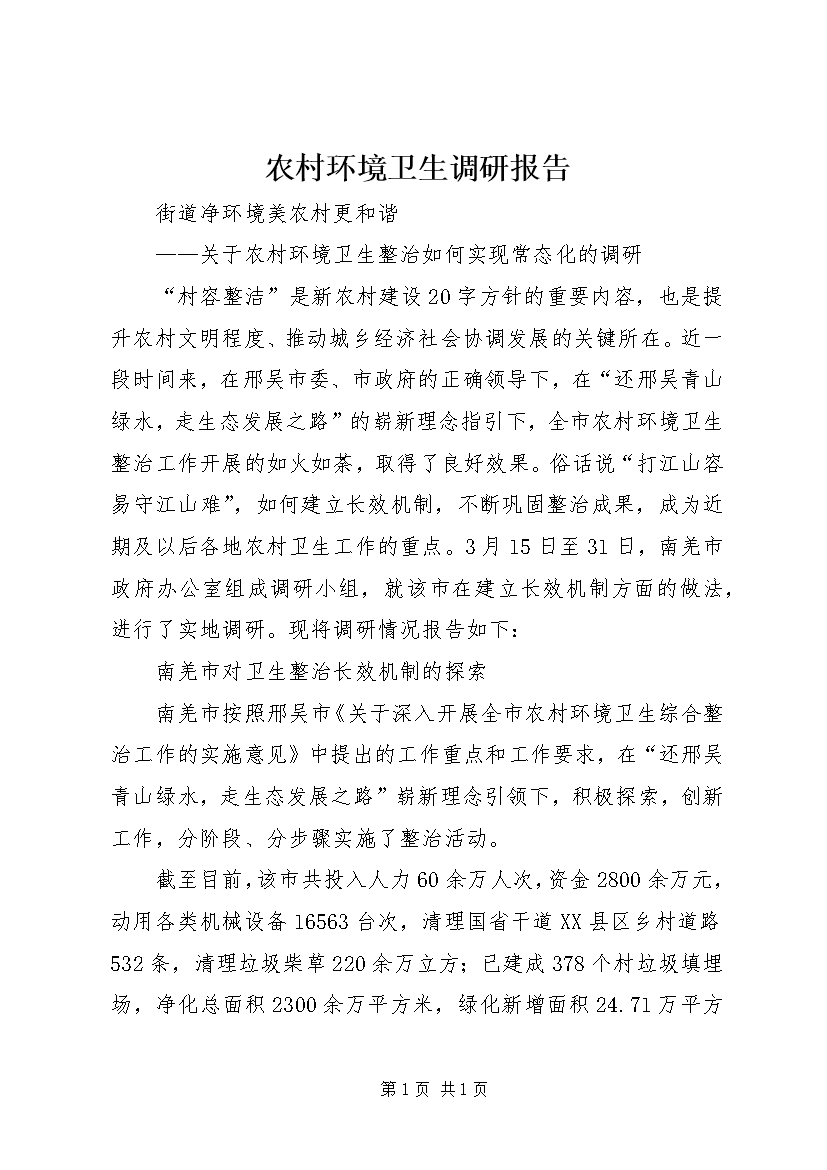 农村环境卫生调研报告

街道净环境美农村更和谐

——关于农村环境卫生整治如何实现常态化的调研

“村容整洁”是新农村建设20字方针的重要内容，也是提升农村文明程度、推动城乡经济社会协调发展的关键所在。近一段时间来，在邢吴市委、市政府的正确领导下，在“还邢吴青山绿水，走生态发展之路”的崭新理念指引下，全市农村环境卫生整治工作开展的如火如荼，取得了良好效果。俗话说“打江山容易守江山难”，如何建立长效机制，不断巩固整治成果，成为近期及以后各地农村卫生工作的重点。3月15日至31日，南羌市政府办公室组成调研小组，就该市在建立长效机制方面的做法，进行了实地调研。现将调研情况报告如下：

南羌市对卫生整治长效机制的探索

南羌市按照邢吴市《关于深入开展全市农村环境卫生综合整治工作的实施意见》中提出的工作重点和工作要求，在“还邢吴青山绿水，走生态发展之路”崭新理念引领下，积极探索，创新工作，分阶段、分步骤实施了整治活动。

截至目前，该市共投入人力60余万人次，资金2800余万元，动用各类机械设备16563台次，清理国省干道XX县区乡村道路532条，清理垃圾柴草220余万立方；已建成378个村垃圾填埋场，净化总面积2300余万平方米，绿化新增面积24.71万平方

第1页 共1页